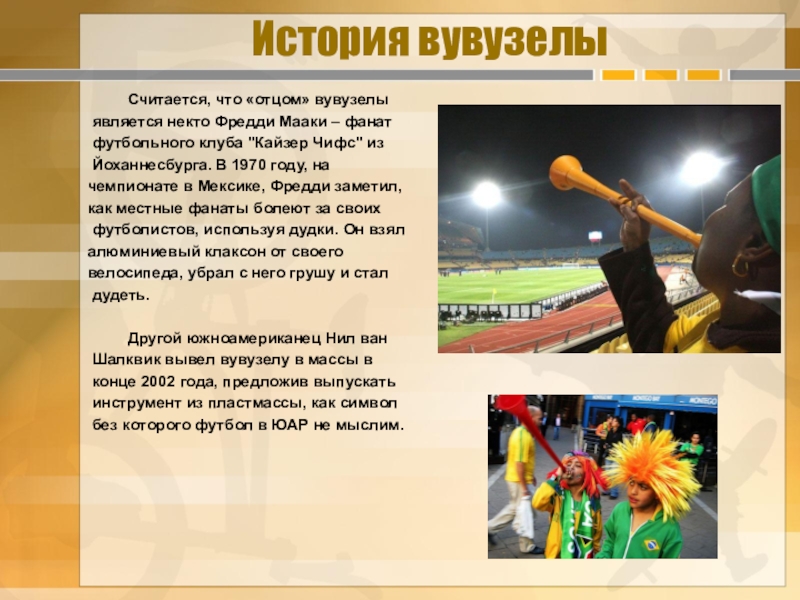 История вувузелы

Считается, что «отцом» вувузелы является некто Фредди Мааки – фанат футбольного клуба "Кайзер Чифс" из Йоханнесбурга. В 1970 году, на чемпионате в Мексике, Фредди заметил, как местные фанаты болеют за своих футболистов, используя дудки. Он взял алюминиевый клаксон от своего велосипеда, убрал с него грушу и стал дудеть.

Другой южноамериканец Нил ван Шалквик вывел вувузелу в массы в конце 2002 года, предложив выпускать инструмент из пластмассы, как символ без которого футбол в ЮАР не мыслим.